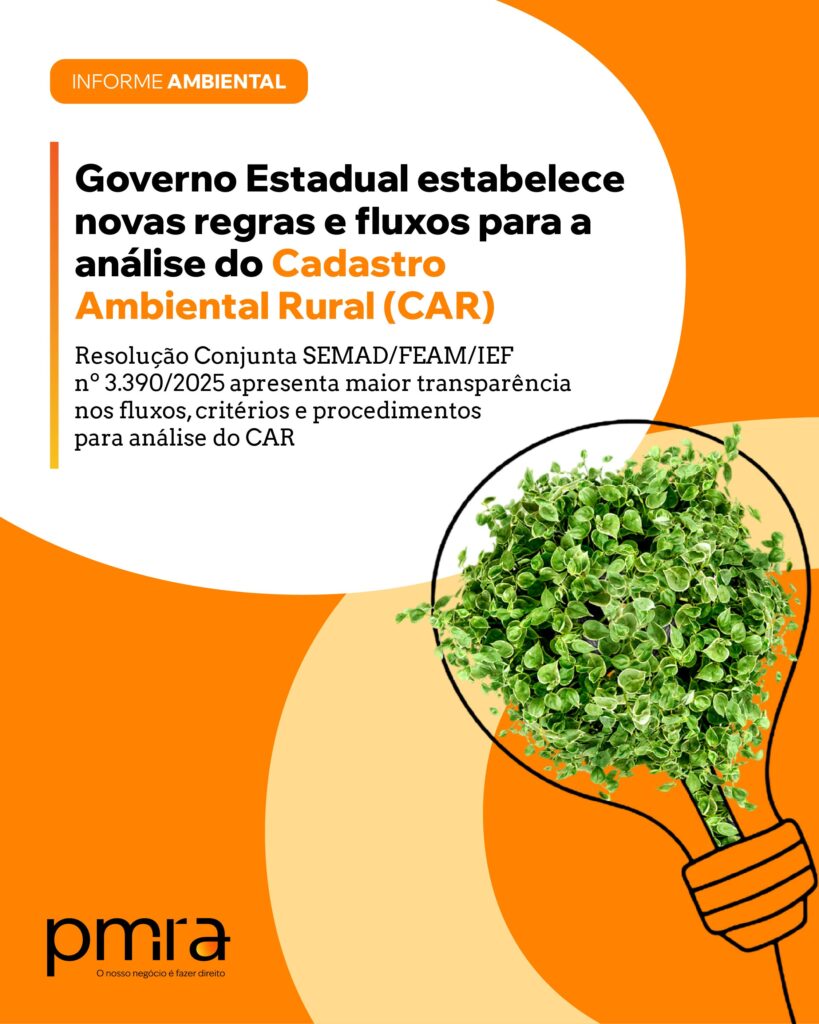 INFORME AMBIENTAL

Governo Estadual estabelece novas regras e fluxos para a análise do Cadastro Ambiental Rural (CAR)

Resolução Conjunta SEMAD/FEAM/IEF nº 3.390/2025 apresenta maior transparência nos fluxos, critérios e procedimentos para análise do CAR

pmra
O nosso negócio é fazer direito